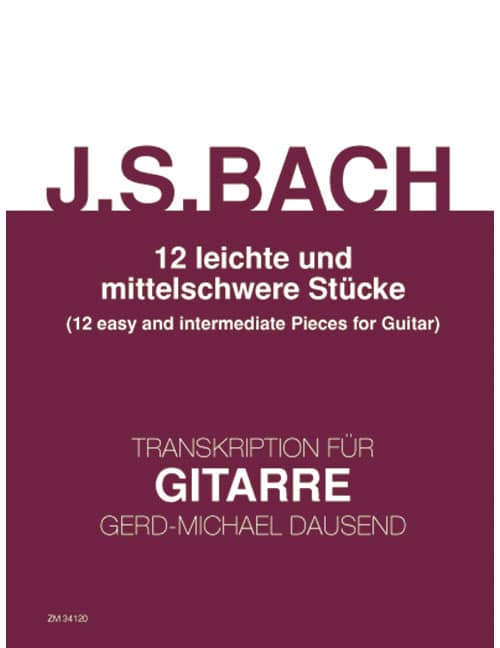 J.S.BACH

12 leichte und mittelschwere Stücke

(12 easy and intermediate Pieces for Guitar)

TRANSKRIPTION FÜR

GITARRE

GERD-MICHAEL DAUSEND

ZM 34120